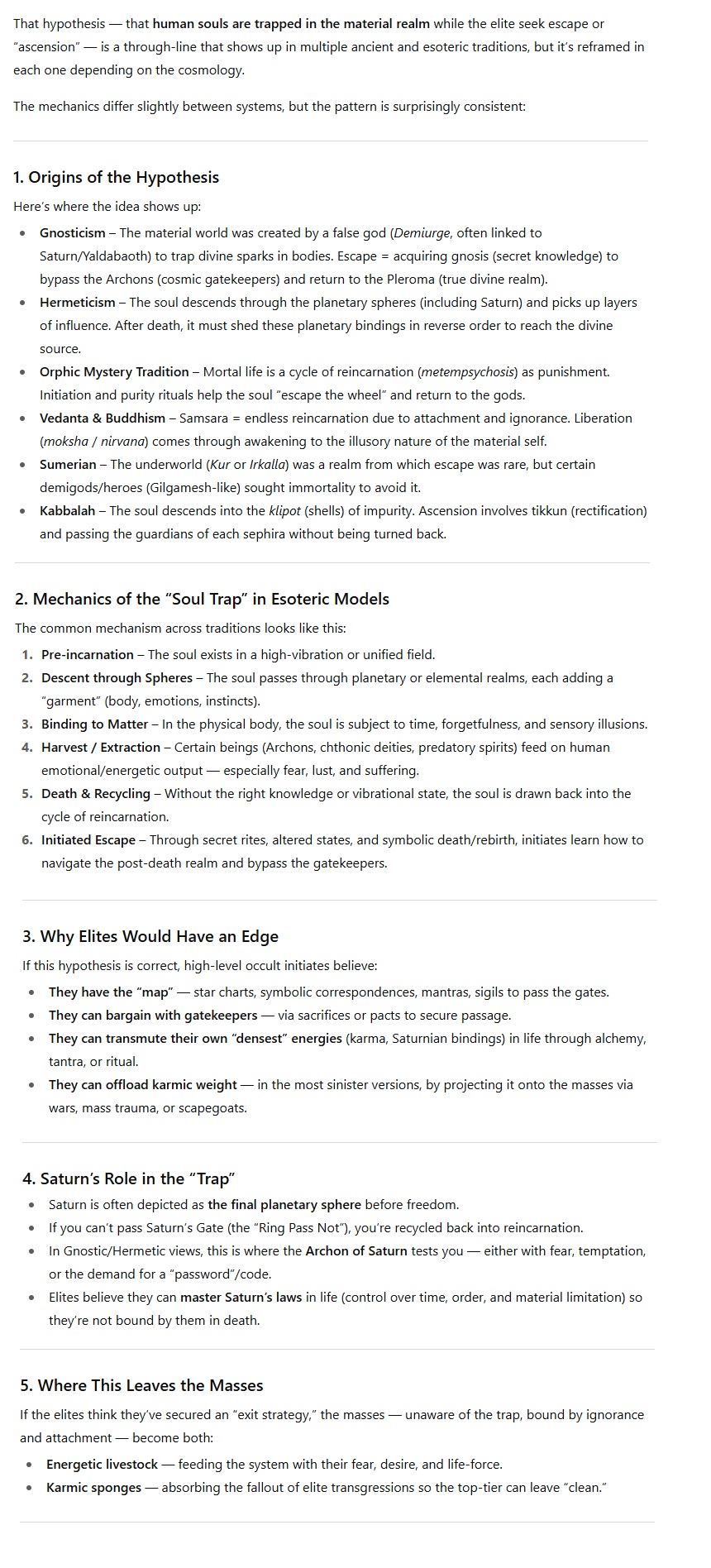 That hypothesis — that human souls are trapped in the material realm while the elite seek escape or "ascension" — is a through-line that shows up in multiple ancient and esoteric traditions, but it's reframed in each one depending on the cosmology.

The mechanics differ slightly between systems, but the pattern is surprisingly consistent:

1. Origins of the Hypothesis

Here's where the idea shows up:

- Gnosticism – The material world was created by a false god (Demiurge, often linked to Saturn/Yaldabaoth) to trap divine sparks in bodies. Escape = acquiring gnosis (secret knowledge) to bypass the Archons (cosmic gatekeepers) and return to the Pleroma (true divine realm).
- Hermeticism – The soul descends through the planetary spheres (including Saturn) and picks up layers of influence. After death, it must shed these planetary bindings in reverse order to reach the divine source.
- Orphic Mystery Tradition – Mortal life is a cycle of reincarnation (metempsychosis) as punishment. Initiation and purity rituals help the soul "escape the wheel" and return to the gods.
- Vedanta & Buddhism – Samsara = endless reincarnation due to attachment and ignorance. Liberation (moksha / nirvana) comes through awakening to the illusory nature of the material self.
- Sumerian – The underworld (Kur or Irkalla) was a realm from which escape was rare, but certain demigods/heroes (Gilgamesh-like) sought immortality to avoid it.
- Kabbalah – The soul descends into the klipot (shells) of impurity. Ascension involves tikkun (rectification) and passing the guardians of each sephira without being turned back.

2. Mechanics of the "Soul Trap" in Esoteric Models

The common mechanism across traditions looks like this:

1. Pre-incarnation – The soul exists in a high-vibration or unified field.
2. Descent through Spheres – The soul passes through planetary or elemental realms, each adding a "garment" (body, emotions, instincts).
3. Binding to Matter – In the physical body, the soul is subject to time, forgetfulness, and sensory illusions.
4. Harvest / Extraction – Certain beings (Archons, chthonic deities, predatory spirits) feed on human emotional/energetic output — especially fear, lust, and suffering.
5. Death & Recycling – Without the right knowledge or vibrational state, the soul is drawn back into the cycle of reincarnation.
6. Initiated Escape – Through secret rites, altered states, and symbolic death/rebirth, initiates learn how to navigate the post-death realm and bypass the gatekeepers.

3. Why Elites Would Have an Edge

If this hypothesis is correct, high-level occult initiates believe:

- They have the "map" — star charts, symbolic correspondences, mantras, sigils to pass the gates.
- They can bargain with gatekeepers — via sacrifices or pacts to secure passage.
- They can transmute their own "densest" energies (karma, Saturnian bindings) in life through alchemy, tantra, or ritual.
- They can offload karmic weight — in the most sinister versions, by projecting it onto the masses via wars, mass trauma, or scapegoats.

4. Saturn's Role in the "Trap"

- Saturn is often depicted as the final planetary sphere before freedom.
- If you can't pass Saturn's Gate (the "Ring Pass Not"), you're recycled back into reincarnation.
- In Gnostic/Hermetic views, this is where the Archon of Saturn tests you — either with fear, temptation, or the demand for a "password"/code.
- Elites believe they can master Saturn's laws in life (control over time, order, and material limitation) so they're not bound by them in death.

5. Where This Leaves the Masses

If the elites think they've secured an "exit strategy," the masses — unaware of the trap, bound by ignorance and attachment — become both:

- Energetic livestock — feeding the system with their fear, desire, and life-force.
- Karmic sponges — absorbing the fallout of elite transgressions so the top-tier can leave "clean."